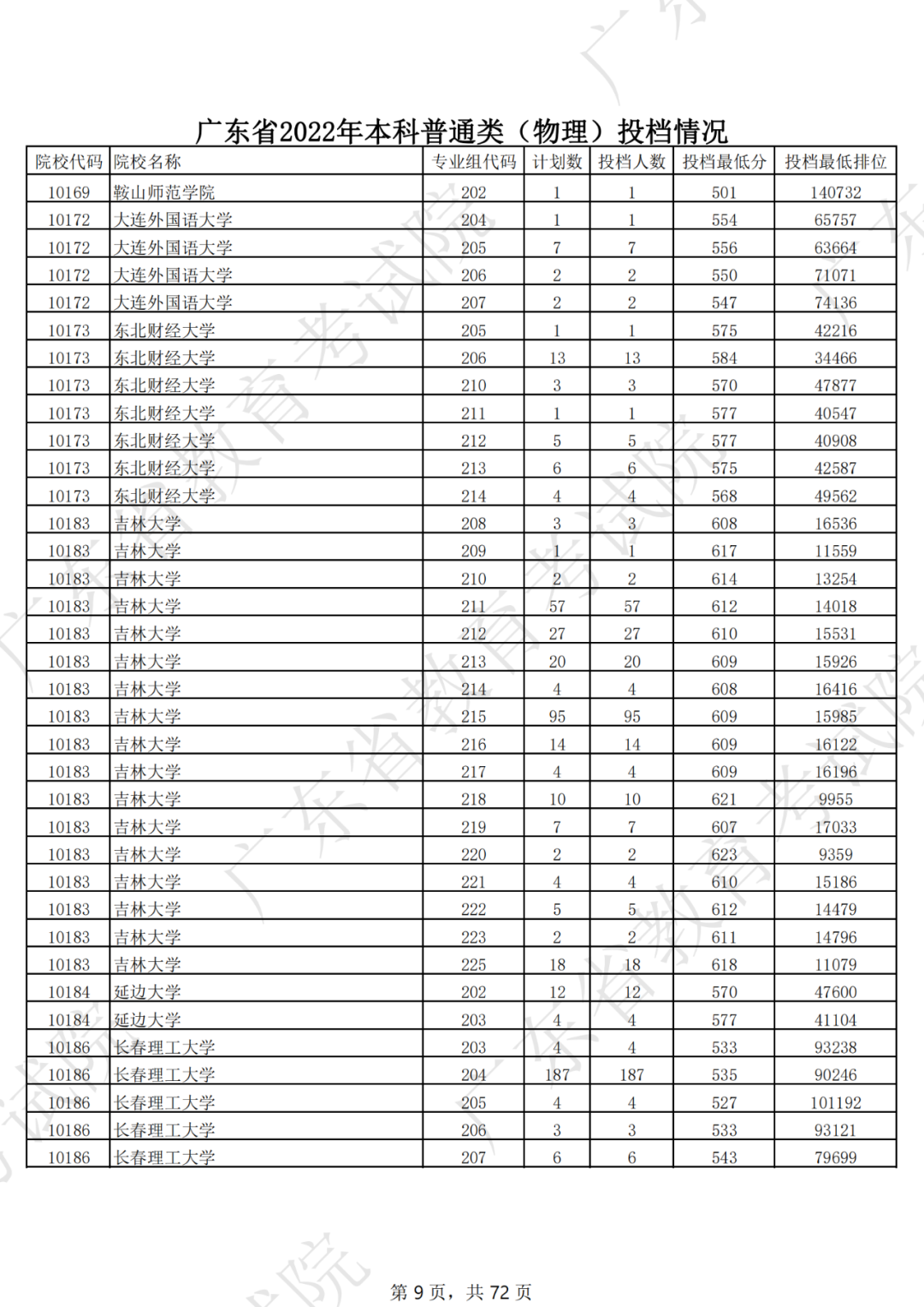 广东省2022年本科普通类（物理）投档情况

| 院校代码 | 院校名称 | 专业组代码 | 计划数 | 投档人数 | 投档最低分 | 投档最低排位 |
|---|---|---|---|---|---|---|
| 10169 | 鞍山师范学院 | 202 | 1 | 1 | 501 | 140732 |
| 10172 | 大连外国语大学 | 204 | 1 | 1 | 554 | 65757 |
| 10172 | 大连外国语大学 | 205 | 7 | 7 | 556 | 63664 |
| 10172 | 大连外国语大学 | 206 | 2 | 2 | 550 | 71071 |
| 10172 | 大连外国语大学 | 207 | 2 | 2 | 547 | 74136 |
| 10173 | 东北财经大学 | 205 | 1 | 1 | 575 | 42216 |
| 10173 | 东北财经大学 | 206 | 13 | 13 | 584 | 34466 |
| 10173 | 东北财经大学 | 210 | 3 | 3 | 570 | 47877 |
| 10173 | 东北财经大学 | 211 | 1 | 1 | 577 | 40547 |
| 10173 | 东北财经大学 | 212 | 5 | 5 | 577 | 40908 |
| 10173 | 东北财经大学 | 213 | 6 | 6 | 575 | 42587 |
| 10173 | 东北财经大学 | 214 | 4 | 4 | 568 | 49562 |
| 10183 | 吉林大学 | 208 | 3 | 3 | 608 | 16536 |
| 10183 | 吉林大学 | 209 | 1 | 1 | 617 | 11559 |
| 10183 | 吉林大学 | 210 | 2 | 2 | 614 | 13254 |
| 10183 | 吉林大学 | 211 | 57 | 57 | 612 | 14018 |
| 10183 | 吉林大学 | 212 | 27 | 27 | 610 | 15531 |
| 10183 | 吉林大学 | 213 | 20 | 20 | 609 | 15926 |
| 10183 | 吉林大学 | 214 | 4 | 4 | 608 | 16416 |
| 10183 | 吉林大学 | 215 | 95 | 95 | 609 | 15985 |
| 10183 | 吉林大学 | 216 | 14 | 14 | 609 | 16122 |
| 10183 | 吉林大学 | 217 | 4 | 4 | 609 | 16196 |
| 10183 | 吉林大学 | 218 | 10 | 10 | 621 | 9955 |
| 10183 | 吉林大学 | 219 | 7 | 7 | 607 | 17033 |
| 10183 | 吉林大学 | 220 | 2 | 2 | 623 | 9359 |
| 10183 | 吉林大学 | 221 | 4 | 4 | 610 | 15186 |
| 10183 | 吉林大学 | 222 | 5 | 5 | 612 | 14479 |
| 10183 | 吉林大学 | 223 | 2 | 2 | 611 | 14796 |
| 10183 | 吉林大学 | 225 | 18 | 18 | 618 | 11079 |
| 10184 | 延边大学 | 202 | 12 | 12 | 570 | 47600 |
| 10184 | 延边大学 | 203 | 4 | 4 | 577 | 41104 |
| 10186 | 长春理工大学 | 203 | 4 | 4 | 533 | 93238 |
| 10186 | 长春理工大学 | 204 | 187 | 187 | 535 | 90246 |
| 10186 | 长春理工大学 | 205 | 4 | 4 | 527 | 101192 |
| 10186 | 长春理工大学 | 206 | 3 | 3 | 533 | 93121 |
| 10186 | 长春理工大学 | 207 | 6 | 6 | 543 | 79699 |

第 9 页，共 72 页